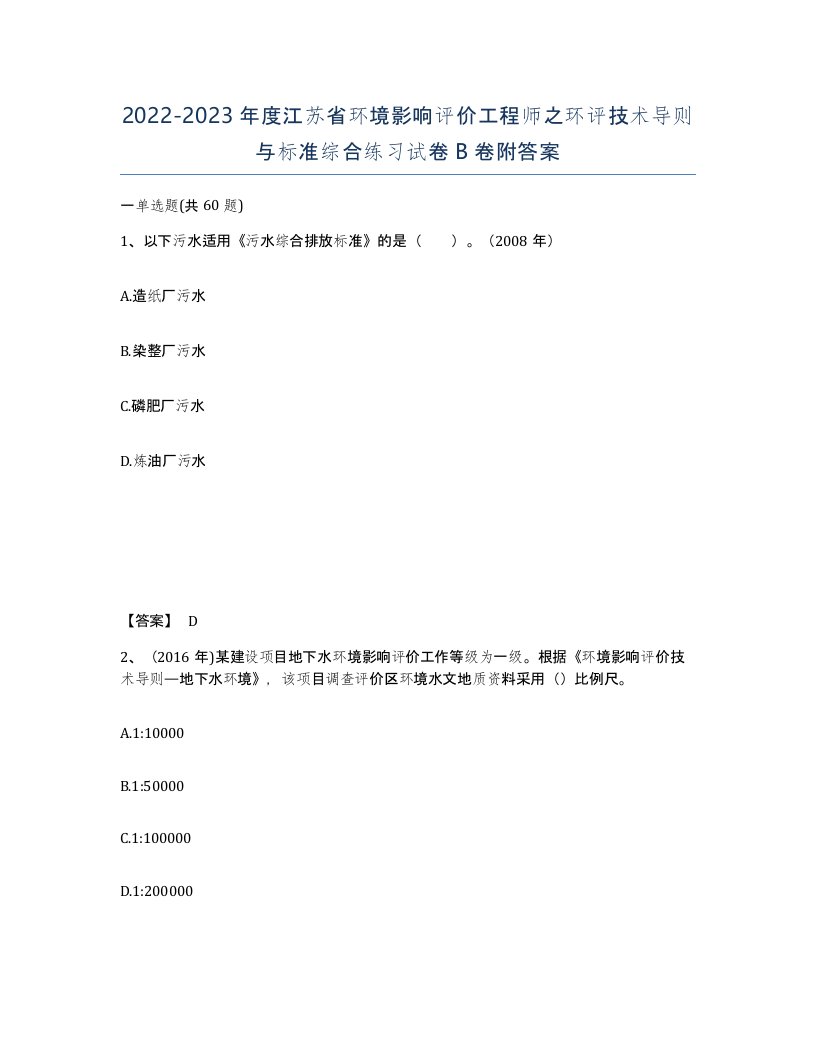 2022-2023年度江苏省环境影响评价工程师之环评技术导则与标准综合练习试卷B卷附答案

一单选题(共60题)

1、以下污水适用《污水综合排放标准》的是（ ）。(2008年)

A.造纸厂污水

B.染整厂污水

C.磷肥厂污水

D.炼油厂污水

【答案】 D

2、(2016年)某建设项目地下水环境影响评价工作等级为一级。根据《环境影响评价技术导则—地下水环境》，该项目调查评价区环境水文地质资料采用（）比例尺。

A.1:10000

B.1:50000

C.1:100000

D.1:200000